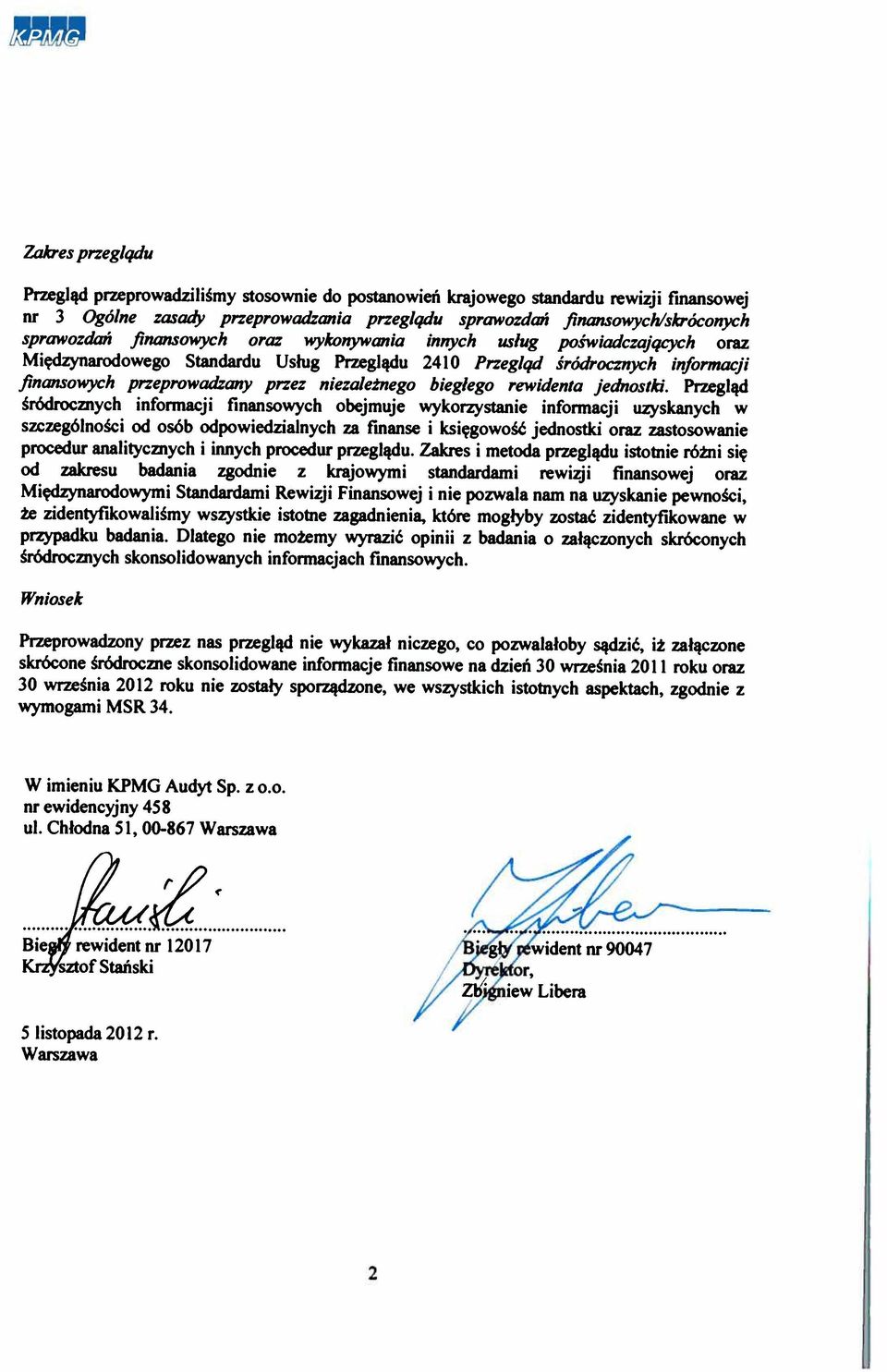 KPMG

Zakres przeglądu

Przegląd przeprowadziliśmy stosownie do postanowień krajowego standardu rewizji finansowej nr 3 Ogólne zasady przeprowadzania przeglądu sprawozdań finansowych/skróconych sprawozdań finansowych oraz wykonywania innych usług poświadczających oraz Międzynarodowego Standardu Usług Przeglądu 2410 Przegląd śródrocznych informacji finansowych przeprowadzany przez niezależnego biegłego rewidenta jednostki. Przegląd śródrocznych informacji finansowych obejmuje wykorzystanie informacji uzyskanych w szczególności od osób odpowiedzialnych za finanse i księgowość jednostki oraz zastosowanie procedur analitycznych i innych procedur przeglądu. Zakres i metoda przeglądu istotnie różni się od zakresu badania zgodnie z krajowymi standardami rewizji finansowej oraz Międzynarodowymi Standardami Rewizji Finansowej i nie pozwala nam na uzyskanie pewności, że zidentyfikowaliśmy wszystkie istotne zagadnienia, które mogłyby zostać zidentyfikowane w przypadku badania. Dlatego nie możemy wyrazić opinii z badania o załączonych skróconych śródrocznych skonsolidowanych informacjach finansowych.

Wniosek

Przeprowadzony przez nas przegląd nie wykazał niczego, co pozwalałoby sądzić, iż załączone skrócone śródroczne skonsolidowane informacje finansowe na dzień 30 września 2011 roku oraz 30 września 2012 roku nie zostały sporządzone, we wszystkich istotnych aspektach, zgodnie z wymogami MSR 34.

W imieniu KPMG Audyt Sp. z o.o.
nr ewidencyjny 458
ul. Chłodna 51, 00-867 Warszawa

Biegły rewident nr 12017
Krzysztof Stański

Biegły rewident nr 90047
Dyrektor,
Zbigniew Libera

5 listopada 2012 r.
Warszawa

2